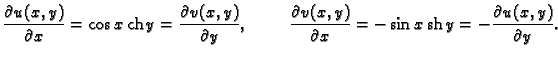 $\frac{\partial u(x,y)}{\partial x} = \cos x \operatorname{ch} y = \frac{\partial v(x,y)}{\partial y}, \qquad \frac{\partial v(x,y)}{\partial x} = -\sin x \operatorname{sh} y = -\frac{\partial u(x,y)}{\partial y}.$